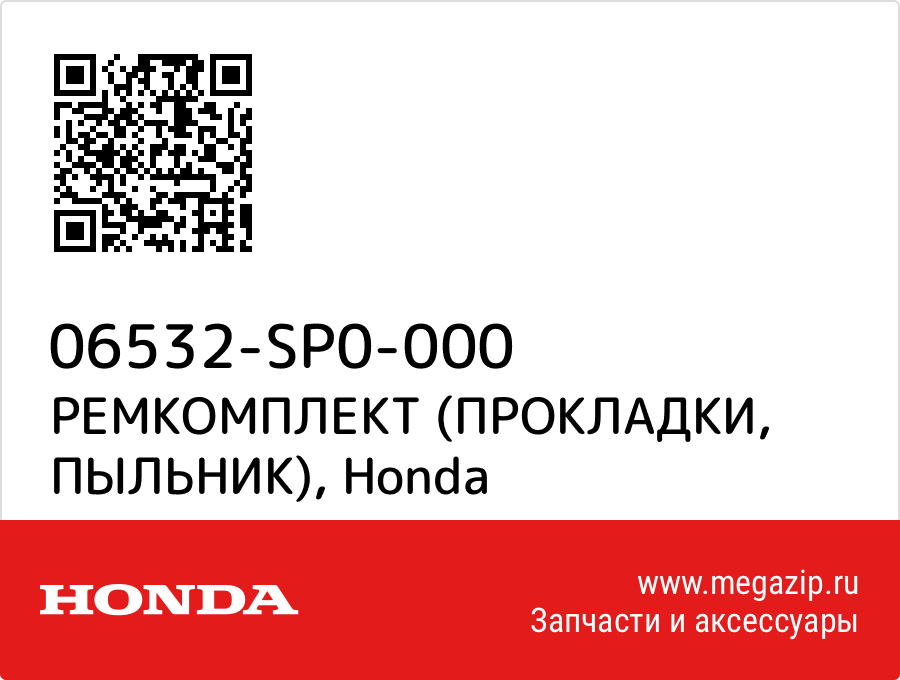 06532-SP0-000
РЕМКОМПЛЕКТ (ПРОКЛАДКИ, ПЫЛЬНИК), Honda

HONDA

www.megazip.ru
Запчасти и аксессуары